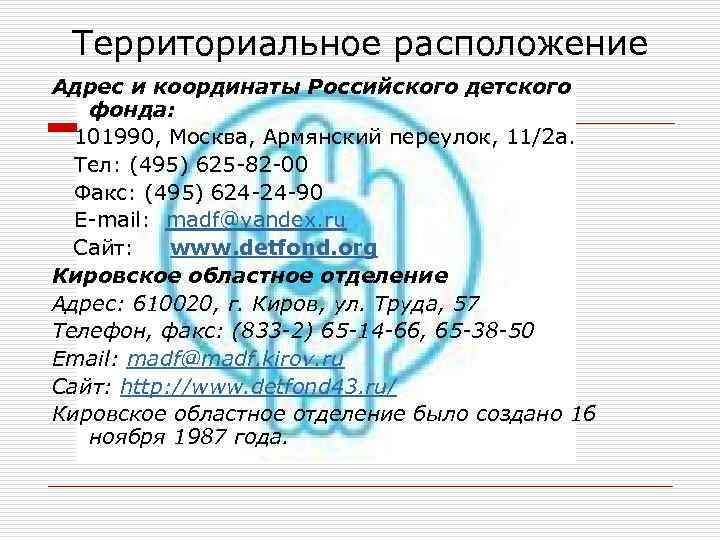 Территориальное расположение

Адрес и координаты Российского детского фонда:

101990, Москва, Армянский переулок, 11/2а.

Тел: (495) 625-82-00

Факс: (495) 624-24-90

E-mail: madf@yandex.ru

Сайт: www.detfond.org

Кировское областное отделение

Адрес: 610020, г. Киров, ул. Труда, 57

Телефон, факс: (833-2) 65-14-66, 65-38-50

Email: madf@madf.kirov.ru

Сайт: http://www.detfond43.ru/

Кировское областное отделение было создано 16 ноября 1987 года.